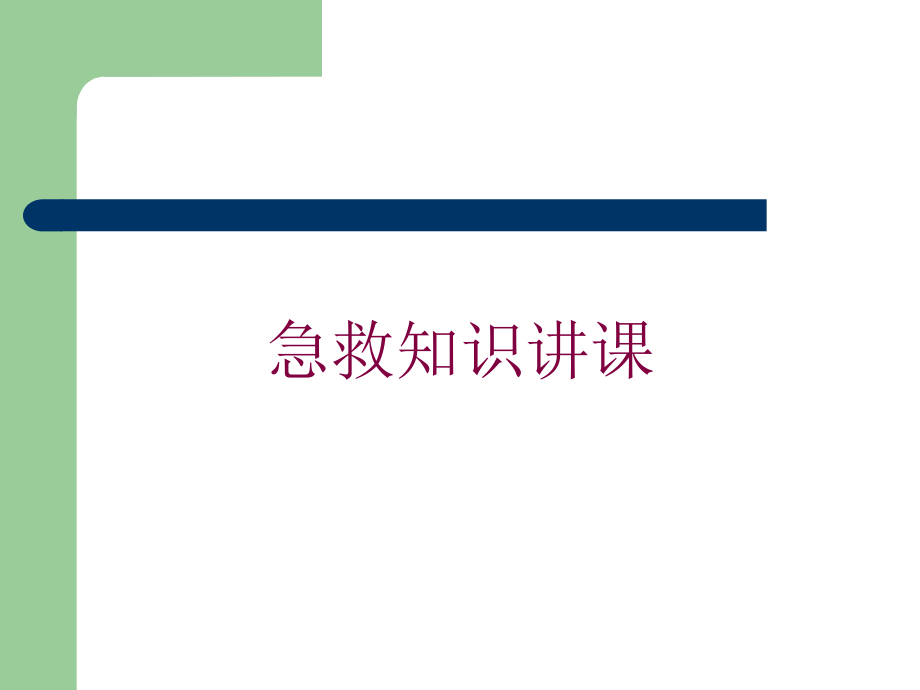 急救知识讲课